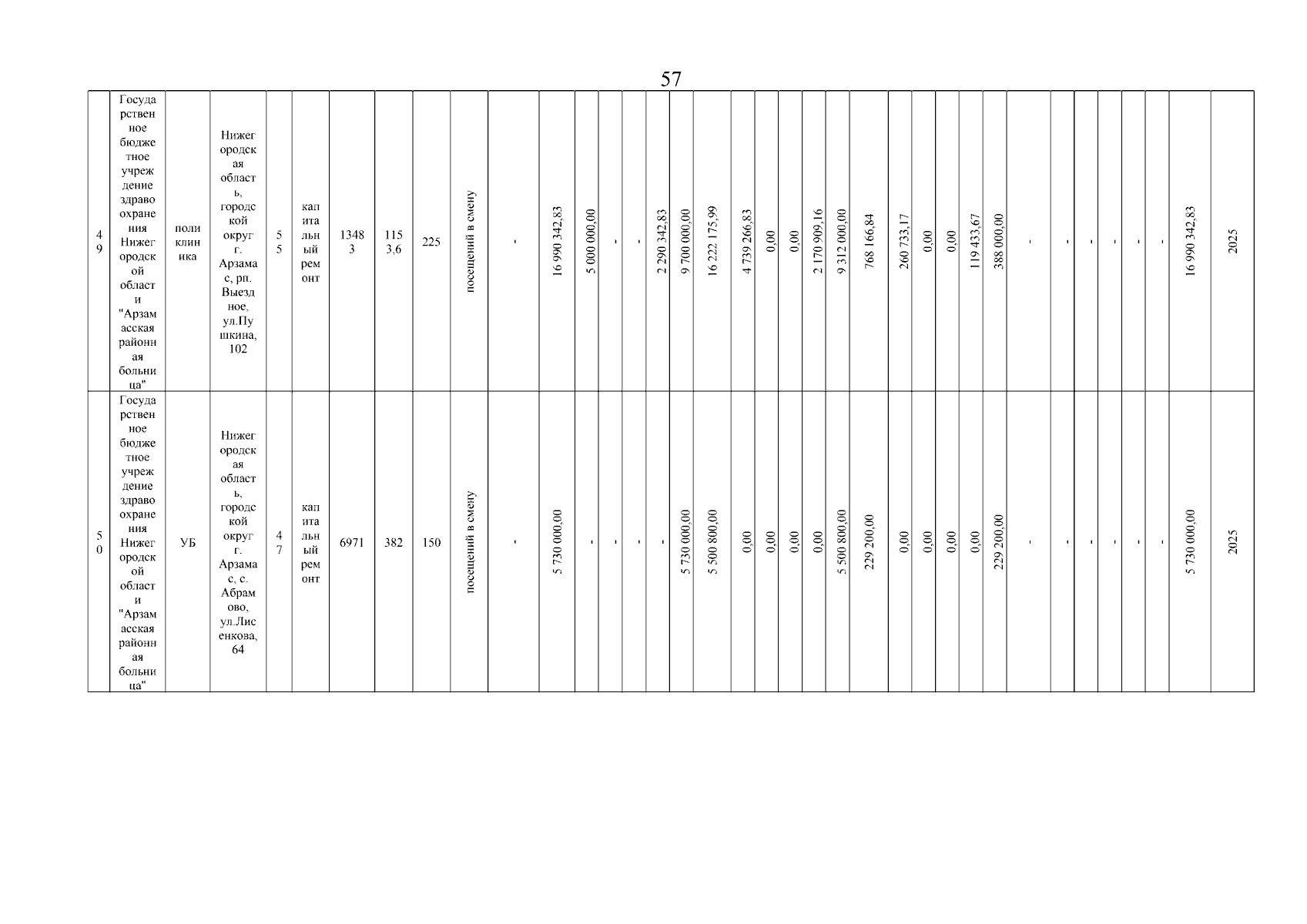 57

| 49 | Государственное бюджетное учреждение здравоохранения Нижегородской области "Арзамасская районная больница" | поликлиника | Нижегородская область, городской округ г. Арзамас, рп. Выездное, ул.Пушкина, 102 | 55 | капитальный ремонт | 13483 | 1153,6 | 225 | посещений в смену | - | 16 990 342,83 | 5 000 000,00 | - | - | 2 290 342,83 | 9 700 000,00 | 16 222 175,99 | 4 739 266,83 | 0,00 | 0,00 | 2 170 909,16 | 9 312 000,00 | 768 166,84 | 260 733,17 | 0,00 | 0,00 | 119 433,67 | 388 000,00 | - | - | - | - | - | - | 16 990 342,83 | 2025 |
|---|---|---|---|---|---|---|---|---|---|---|---|---|---|---|---|---|---|---|---|---|---|---|---|---|---|---|---|---|---|---|---|---|---|---|---|---|
| 50 | Государственное бюджетное учреждение здравоохранения Нижегородской области "Арзамасская районная больница" | УБ | Нижегородская область, городской округ г. Арзамас, с. Абрамово, ул.Лисенкова, 64 | 47 | капитальный ремонт | 6971 | 382 | 150 | посещений в смену | - | 5 730 000,00 | - | - | - | - | 5 730 000,00 | 5 500 800,00 | 0,00 | 0,00 | 0,00 | 0,00 | 5 500 800,00 | 229 200,00 | 0,00 | 0,00 | 0,00 | 0,00 | 229 200,00 | - | - | - | - | - | - | 5 730 000,00 | 2025 |